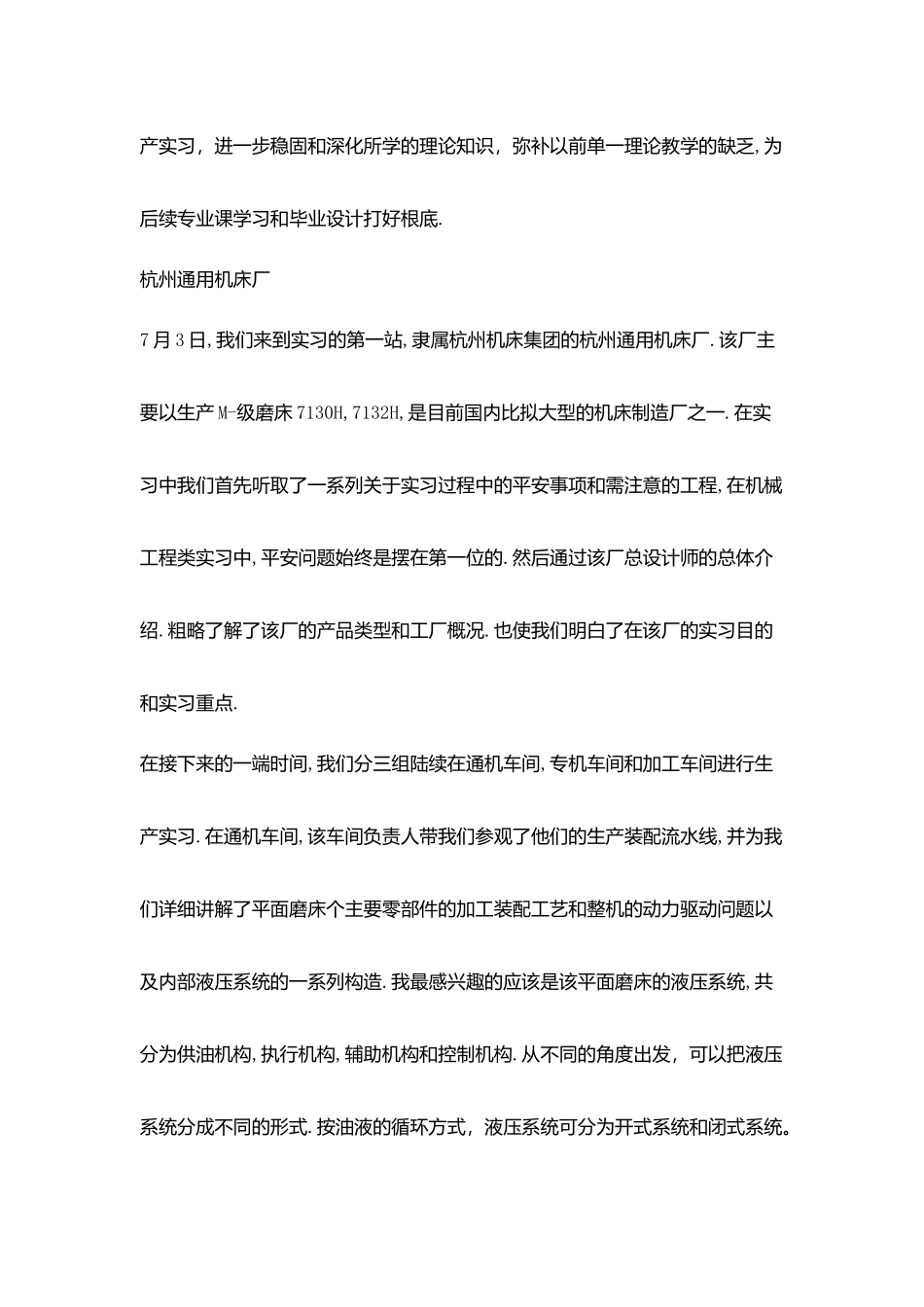 产实习，进一步稳固和深化所学的理论知识，弥补以前单一理论教学的缺乏,为后续专业课学习和毕业设计打好根底.

杭州通用机床厂

7月3日,我们来到实习的第一站,隶属杭州机床集团的杭州通用机床厂.该厂主要以生产M-级磨床7130H,7132H,是目前国内比拟大型的机床制造厂之一.在实习中我们首先听取了一系列关于实习过程中的平安事项和需注意的工程,在机械工程类实习中,平安问题始终是摆在第一位的.然后通过该厂总设计师的总体介绍.粗略了解了该厂的产品类型和工厂概况.也使我们明白了在该厂的实习目的和实习重点.

在接下来的一端时间,我们分三组陆续在通机车间,专机车间和加工车间进行生产实习.在通机车间,该车间负责人带我们参观了他们的生产装配流水线,并为我们详细讲解了平面磨床个主要零部件的加工装配工艺和整机的动力驱动问题以及内部液压系统的一系列构造.我最感兴趣的应该是该平面磨床的液压系统,共分为供油机构,执行机构,辅助机构和控制机构.从不同的角度出发，可以把液压系统分成不同的形式.按油液的循环方式，液压系统可分为开式系统和闭式系统。